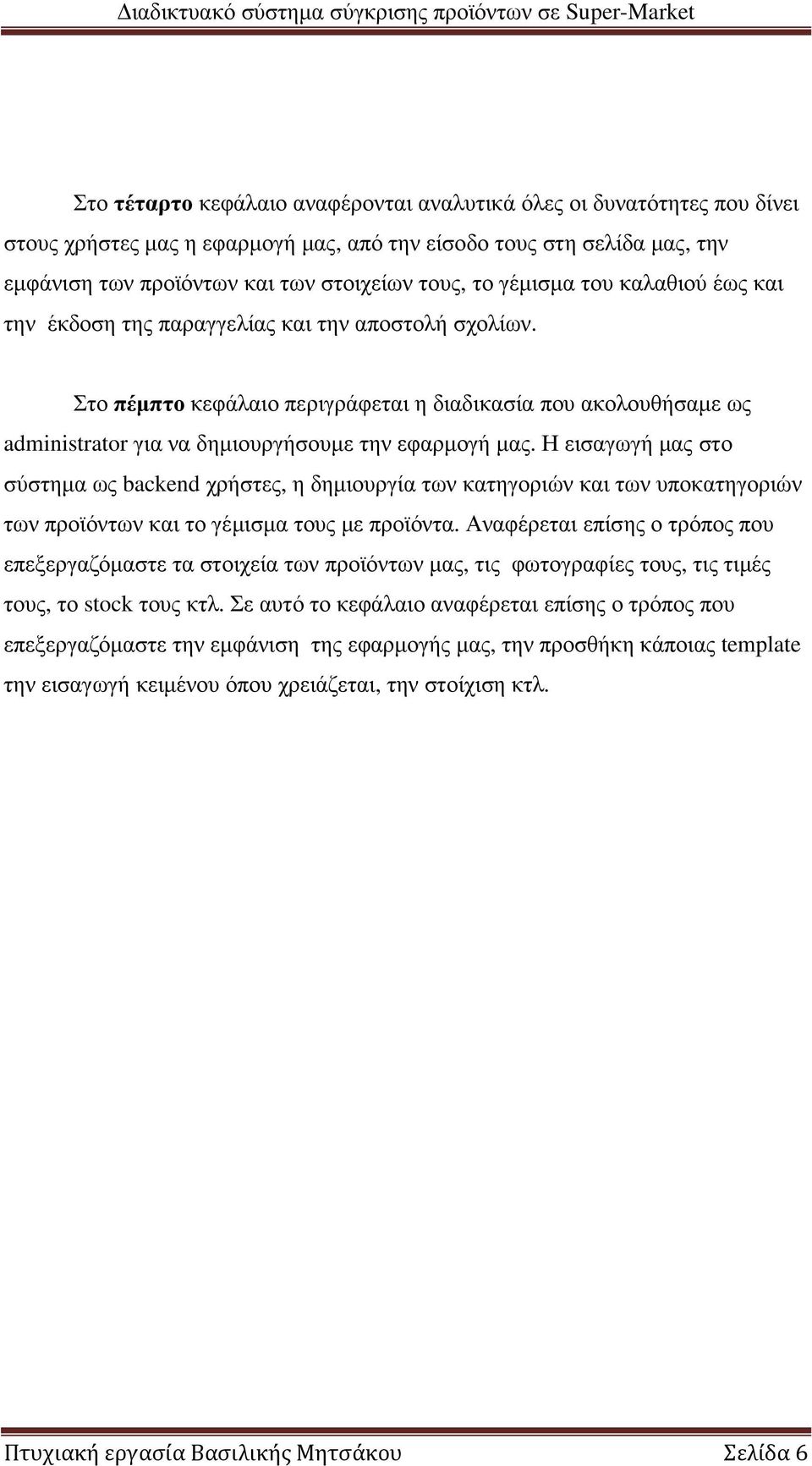 Διαδικτυακό σύστημα σύγκρισης προϊόντων σε Super-Market

Στο τέταρτο κεφάλαιο αναφέρονται αναλυτικά όλες οι δυνατότητες που δίνει στους χρήστες μας η εφαρμογή μας, από την είσοδο τους στη σελίδα μας, την εμφάνιση των προϊόντων και των στοιχείων τους, το γέμισμα του καλαθιού έως και την έκδοση της παραγγελίας και την αποστολή σχολίων.

Στο πέμπτο κεφάλαιο περιγράφεται η διαδικασία που ακολουθήσαμε ως administrator για να δημιουργήσουμε την εφαρμογή μας. Η εισαγωγή μας στο σύστημα ως backend χρήστες, η δημιουργία των κατηγοριών και των υποκατηγοριών των προϊόντων και το γέμισμα τους με προϊόντα. Αναφέρεται επίσης ο τρόπος που επεξεργαζόμαστε τα στοιχεία των προϊόντων μας, τις φωτογραφίες τους, τις τιμές τους, το stock τους κτλ. Σε αυτό το κεφάλαιο αναφέρεται επίσης ο τρόπος που επεξεργαζόμαστε την εμφάνιση της εφαρμογής μας, την προσθήκη κάποιας template την εισαγωγή κειμένου όπου χρειάζεται, την στοίχιση κτλ.

Πτυχιακή εργασία Βασιλικής Μητσάκου Σελίδα 6